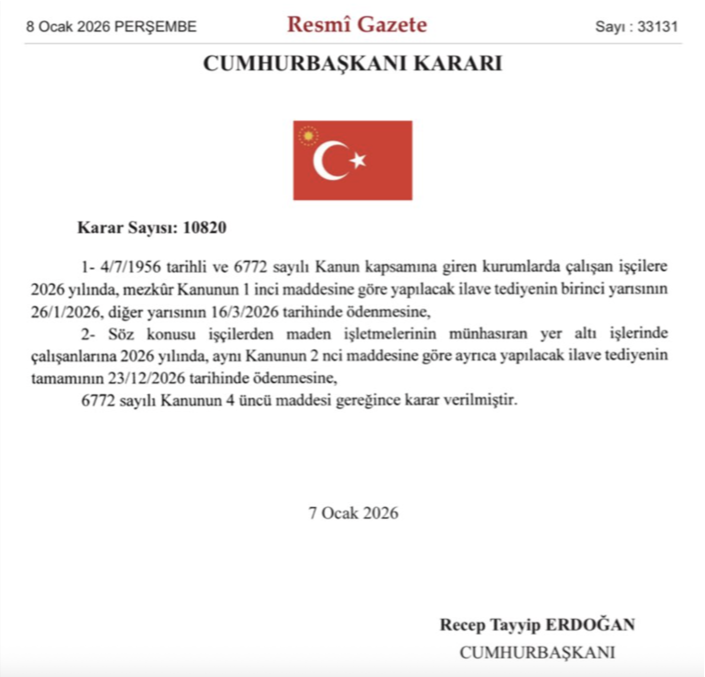 8 Ocak 2026 PERŞEMBE

Resmî Gazete

Sayı : 33131

CUMHURBAŞKANI KARARI

Karar Sayısı: 10820

1- 4/7/1956 tarihli ve 6772 sayılı Kanun kapsamına giren kurumlarda çalışan işçilere 2026 yılında, mezkûr Kanunun 1 inci maddesine göre yapılacak ilave tediyenin birinci yarısının 26/1/2026, diğer yarısının 16/3/2026 tarihinde ödenmesine,

2- Söz konusu işçilerden maden işletmelerinin münhasıran yer altı işlerinde çalışanlarına 2026 yılında, aynı Kanunun 2 nci maddesine göre ayrıca yapılacak ilave tediyenin tamamının 23/12/2026 tarihinde ödenmesine,

6772 sayılı Kanunun 4 üncü maddesi gereğince karar verilmiştir.

7 Ocak 2026

Recep Tayyip ERDOĞAN

CUMHURBAŞKANI